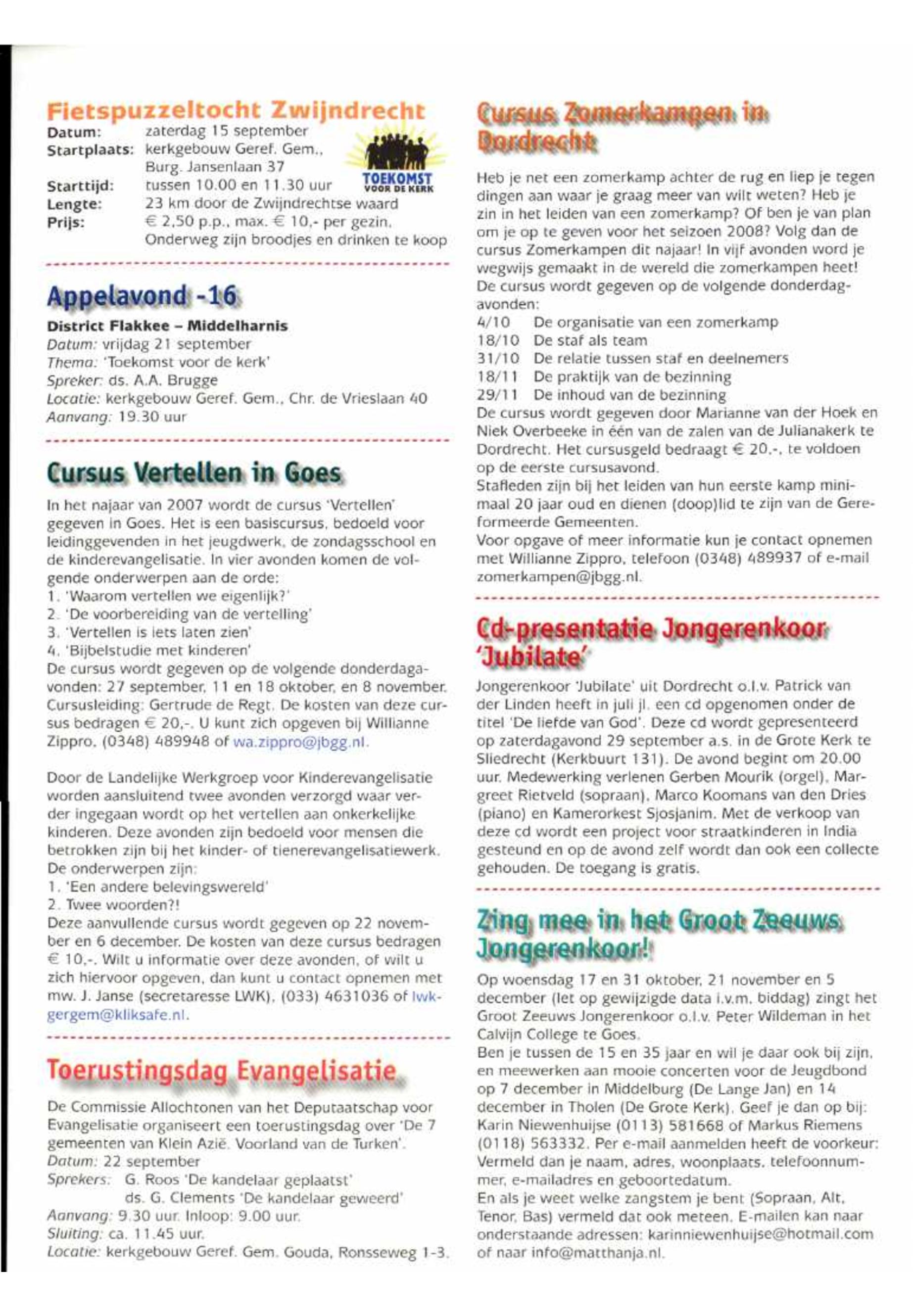 Fietspuzzeltocht Zwijndrecht

Datum: zaterdag 15 september
Startplaats: kerkgebouw Geref. Gem., Burg. Jansenlaan 37
Starttijd: tussen 10.00 en 11.30 uur
Lengte: 23 km door de Zwijndrechtse waard
Prijs: € 2,50 p.p., max. € 10,- per gezin. Onderweg zijn broodjes en drinken te koop

TOEKOMST VOOR DE KERK

Appelavond -16

District Flakkee – Middelharnis
Datum: vrijdag 21 september
Thema: 'Toekomst voor de kerk'
Spreker: ds. A.A. Brugge
Locatie: kerkgebouw Geref. Gem., Chr. de Vrieslaan 40
Aanvang: 19.30 uur

Cursus Vertellen in Goes

In het najaar van 2007 wordt de cursus 'Vertellen' gegeven in Goes. Het is een basiscursus, bedoeld voor leidinggevenden in het jeugdwerk, de zondagsschool en de kinderevangelisatie. In vier avonden komen de volgende onderwerpen aan de orde:
1. 'Waarom vertellen we eigenlijk?'
2. 'De voorbereiding van de vertelling'
3. 'Vertellen is iets laten zien'
4. 'Bijbelstudie met kinderen'
De cursus wordt gegeven op de volgende donderdagavonden: 27 september, 11 en 18 oktober, en 8 november. Cursusleiding: Gertrude de Regt. De kosten van deze cursus bedragen € 20,-. U kunt zich opgeven bij Willianne Zippro, (0348) 489948 of wa.zippro@jbgg.nl.

Door de Landelijke Werkgroep voor Kinderevangelisatie worden aansluitend twee avonden verzorgd waar verder ingegaan wordt op het vertellen aan onkerkelijke kinderen. Deze avonden zijn bedoeld voor mensen die betrokken zijn bij het kinder- of tienerevangelisatiewerk. De onderwerpen zijn:
1. 'Een andere belevingswereld'
2. Twee woorden?!
Deze aanvullende cursus wordt gegeven op 22 november en 6 december. De kosten van deze cursus bedragen € 10,-. Wilt u informatie over deze avonden, of wilt u zich hiervoor opgeven, dan kunt u contact opnemen met mw. J. Janse (secretaresse LWK), (033) 4631036 of lwkgergem@kliksafe.nl.

Toerustingsdag Evangelisatie

De Commissie Allochtonen van het Deputaatschap voor Evangelisatie organiseert een toerustingsdag over 'De 7 gemeenten van Klein Azië. Voorland van de Turken'.
Datum: 22 september
Sprekers: G. Roos 'De kandelaar geplaatst'
ds. G. Clements 'De kandelaar geweerd'
Aanvang: 9.30 uur. Inloop: 9.00 uur.
Sluiting: ca. 11.45 uur.
Locatie: kerkgebouw Geref. Gem. Gouda, Ronsseweg 1-3.

Cursus Zomerkampen in Dordrecht

Heb je net een zomerkamp achter de rug en liep je tegen dingen aan waar je graag meer van wilt weten? Heb je zin in het leiden van een zomerkamp? Of ben je van plan om je op te geven voor het seizoen 2008? Volg dan de cursus Zomerkampen dit najaar! In vijf avonden word je wegwijs gemaakt in de wereld die zomerkampen heet! De cursus wordt gegeven op de volgende donderdagavonden:
4/10 De organisatie van een zomerkamp
18/10 De staf als team
31/10 De relatie tussen staf en deelnemers
18/11 De praktijk van de bezinning
29/11 De inhoud van de bezinning
De cursus wordt gegeven door Marianne van der Hoek en Niek Overbeeke in één van de zalen van de Julianakerk te Dordrecht. Het cursusgeld bedraagt € 20,-, te voldoen op de eerste cursusavond.
Stafleden zijn bij het leiden van hun eerste kamp minimaal 20 jaar oud en dienen (doop)lid te zijn van de Gereformeerde Gemeenten.
Voor opgave of meer informatie kun je contact opnemen met Willianne Zippro, telefoon (0348) 489937 of e-mail zomerkampen@jbgg.nl.

Cd-presentatie Jongerenkoor 'Jubilate'

Jongerenkoor 'Jubilate' uit Dordrecht o.l.v. Patrick van der Linden heeft in juli jl. een cd opgenomen onder de titel 'De liefde van God'. Deze cd wordt gepresenteerd op zaterdagavond 29 september a.s. in de Grote Kerk te Sliedrecht (Kerkbuurt 131). De avond begint om 20.00 uur. Medewerking verlenen Gerben Mourik (orgel), Margreet Rietveld (sopraan), Marco Koomans van den Dries (piano) en Kamerorkest Sjosjanim. Met de verkoop van deze cd wordt een project voor straatkinderen in India gesteund en op de avond zelf wordt dan ook een collecte gehouden. De toegang is gratis.

Zing mee in het Groot Zeeuws Jongerenkoor!

Op woensdag 17 en 31 oktober, 21 november en 5 december (let op gewijzigde data i.v.m. biddag) zingt het Groot Zeeuws Jongerenkoor o.l.v. Peter Wildeman in het Calvijn College te Goes.
Ben je tussen de 15 en 35 jaar en wil je daar ook bij zijn, en meewerken aan mooie concerten voor de Jeugdbond op 7 december in Middelburg (De Lange Jan) en 14 december in Tholen (De Grote Kerk). Geef je dan op bij: Karin Niewenhuijse (0113) 581668 of Markus Riemens (0118) 563332. Per e-mail aanmelden heeft de voorkeur: Vermeld dan je naam, adres, woonplaats, telefoonnummer, e-mailadres en geboortedatum.
En als je weet welke zangstem je bent (Sopraan, Alt, Tenor, Bas) vermeld dat ook meteen. E-mailen kan naar onderstaande adressen: karinniewenhuijse@hotmail.com of naar info@matthanja.nl.